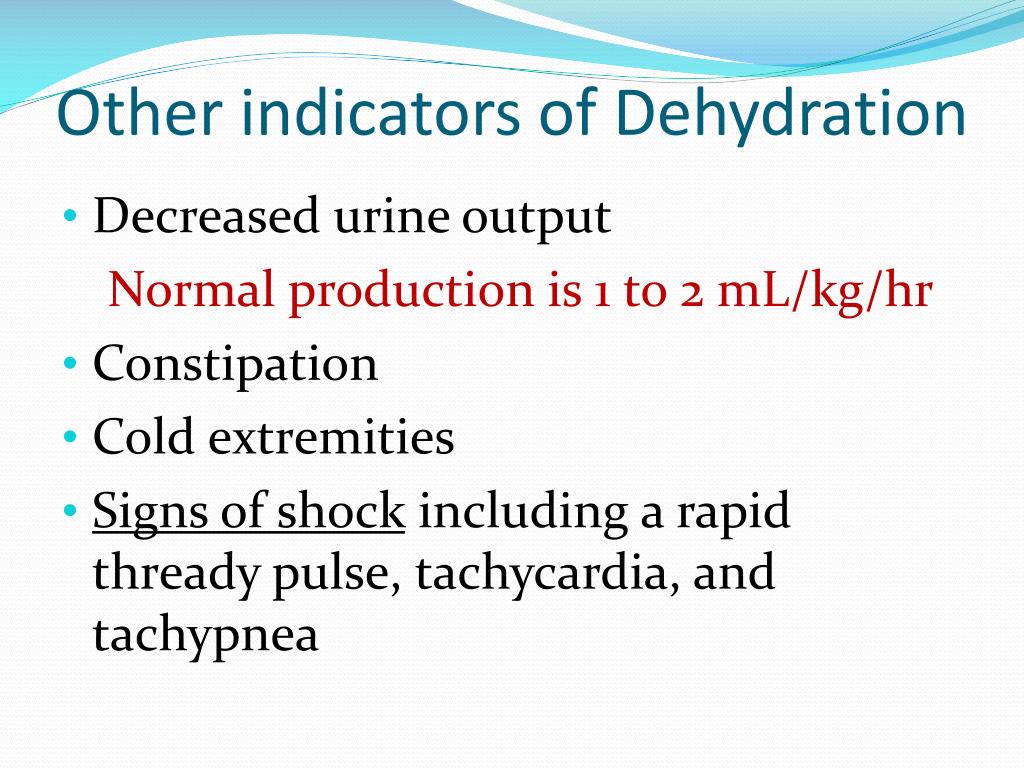 Other indicators of Dehydration

• Decreased urine output
Normal production is 1 to 2 mL/kg/hr
• Constipation
• Cold extremities
• Signs of shock including a rapid thready pulse, tachycardia, and tachypnea